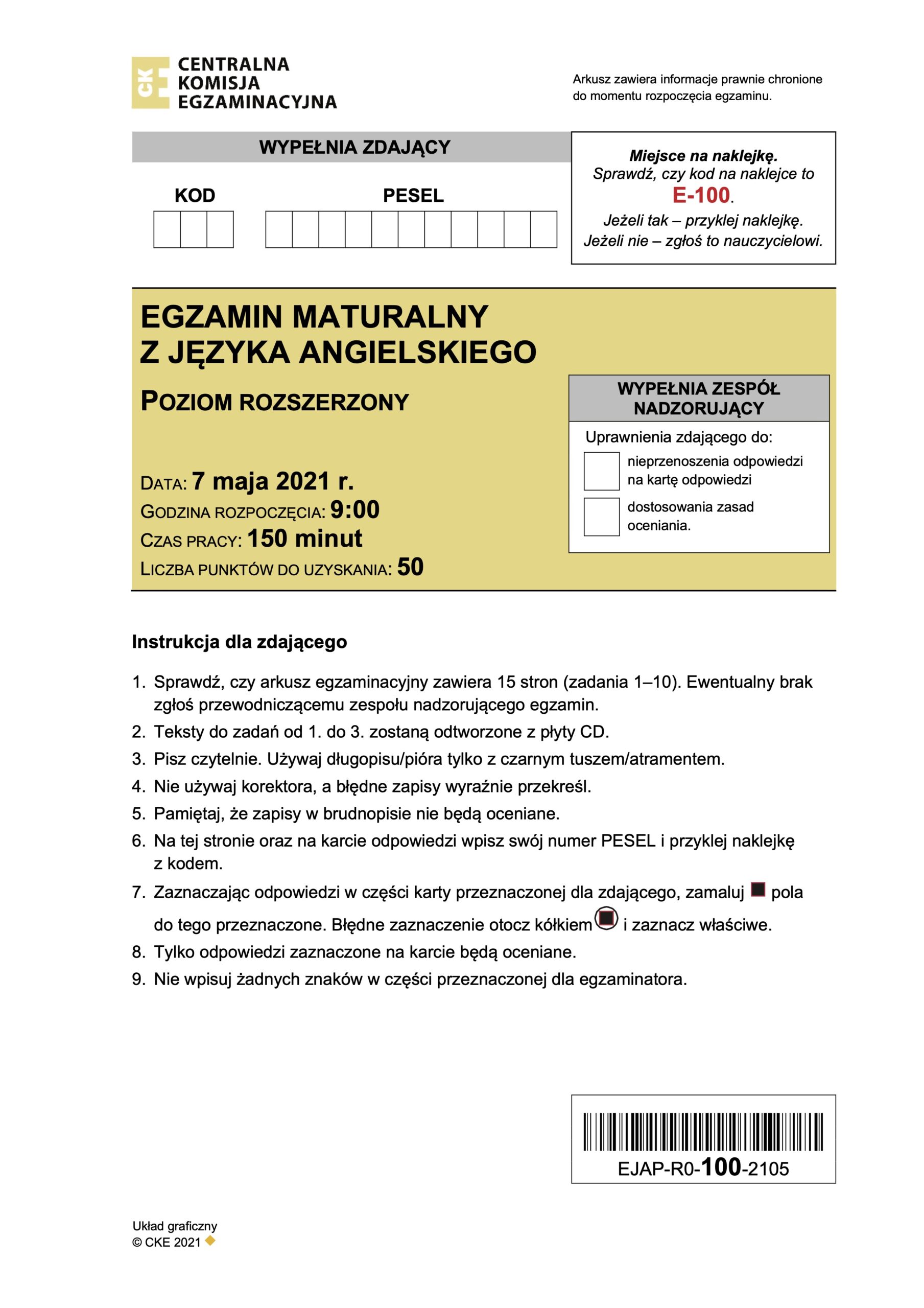 CKE CENTRALNA KOMISJA EGZAMINACYJNA

Arkusz zawiera informacje prawnie chronione do momentu rozpoczęcia egzaminu.

WYPEŁNIA ZDAJĄCY

KOD

PESEL

Miejsce na naklejkę.
Sprawdź, czy kod na naklejce to E-100.
Jeżeli tak – przyklej naklejkę.
Jeżeli nie – zgłoś to nauczycielowi.

EGZAMIN MATURALNY
Z JĘZYKA ANGIELSKIEGO

POZIOM ROZSZERZONY

DATA: 7 maja 2021 r.
GODZINA ROZPOCZĘCIA: 9:00
CZAS PRACY: 150 minut
LICZBA PUNKTÓW DO UZYSKANIA: 50

WYPEŁNIA ZESPÓŁ NADZORUJĄCY

Uprawnienia zdającego do:
nieprzenoszenia odpowiedzi na kartę odpowiedzi
dostosowania zasad oceniania.

Instrukcja dla zdającego

1. Sprawdź, czy arkusz egzaminacyjny zawiera 15 stron (zadania 1–10). Ewentualny brak zgłoś przewodniczącemu zespołu nadzorującego egzamin.
2. Teksty do zadań od 1. do 3. zostaną odtworzone z płyty CD.
3. Pisz czytelnie. Używaj długopisu/pióra tylko z czarnym tuszem/atramentem.
4. Nie używaj korektora, a błędne zapisy wyraźnie przekreśl.
5. Pamiętaj, że zapisy w brudnopisie nie będą oceniane.
6. Na tej stronie oraz na karcie odpowiedzi wpisz swój numer PESEL i przyklej naklejkę z kodem.
7. Zaznaczając odpowiedzi w części karty przeznaczonej dla zdającego, zamaluj pola do tego przeznaczone. Błędne zaznaczenie otocz kółkiem i zaznacz właściwe.
8. Tylko odpowiedzi zaznaczone na karcie będą oceniane.
9. Nie wpisuj żadnych znaków w części przeznaczonej dla egzaminatora.

EJAP-R0-100-2105

Układ graficzny
© CKE 2021